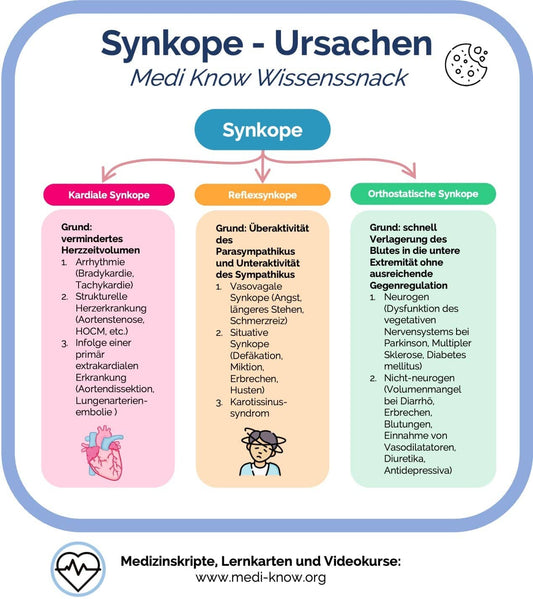 Synkope - Ursachen
Medi Know Wissenssnack

Synkope

Kardiale Synkope

Grund: vermindertes Herzzeitvolumen
1. Arrhythmie (Bradykardie, Tachykardie)
2. Strukturelle Herzerkrankung (Aortenstenose, HOCM, etc.)
3. Infolge einer primär extrakardialen Erkrankung (Aortendissektion, Lungenarterienembolie )

Reflexsynkope

Grund: Überaktivität des Parasympathikus und Unteraktivität des Sympathikus
1. Vasovagale Synkope (Angst, längeres Stehen, Schmerzreiz)
2. Situative Synkope (Defäkation, Miktion, Erbrechen, Husten)
3. Karotissinussyndrom

Orthostatische Synkope

Grund: schnell Verlagerung des Blutes in die untere Extremität ohne ausreichende Gegenregulation
1. Neurogen (Dysfunktion des vegetativen Nervensystems bei Parkinson, Multipler Sklerose, Diabetes mellitus)
2. Nicht-neurogen (Volumenmangel bei Diarrhö, Erbrechen, Blutungen, Einnahme von Vasodilatatoren, Diuretika, Antidepressiva)

Medizinskripte, Lernkarten und Videokurse:
www.medi-know.org